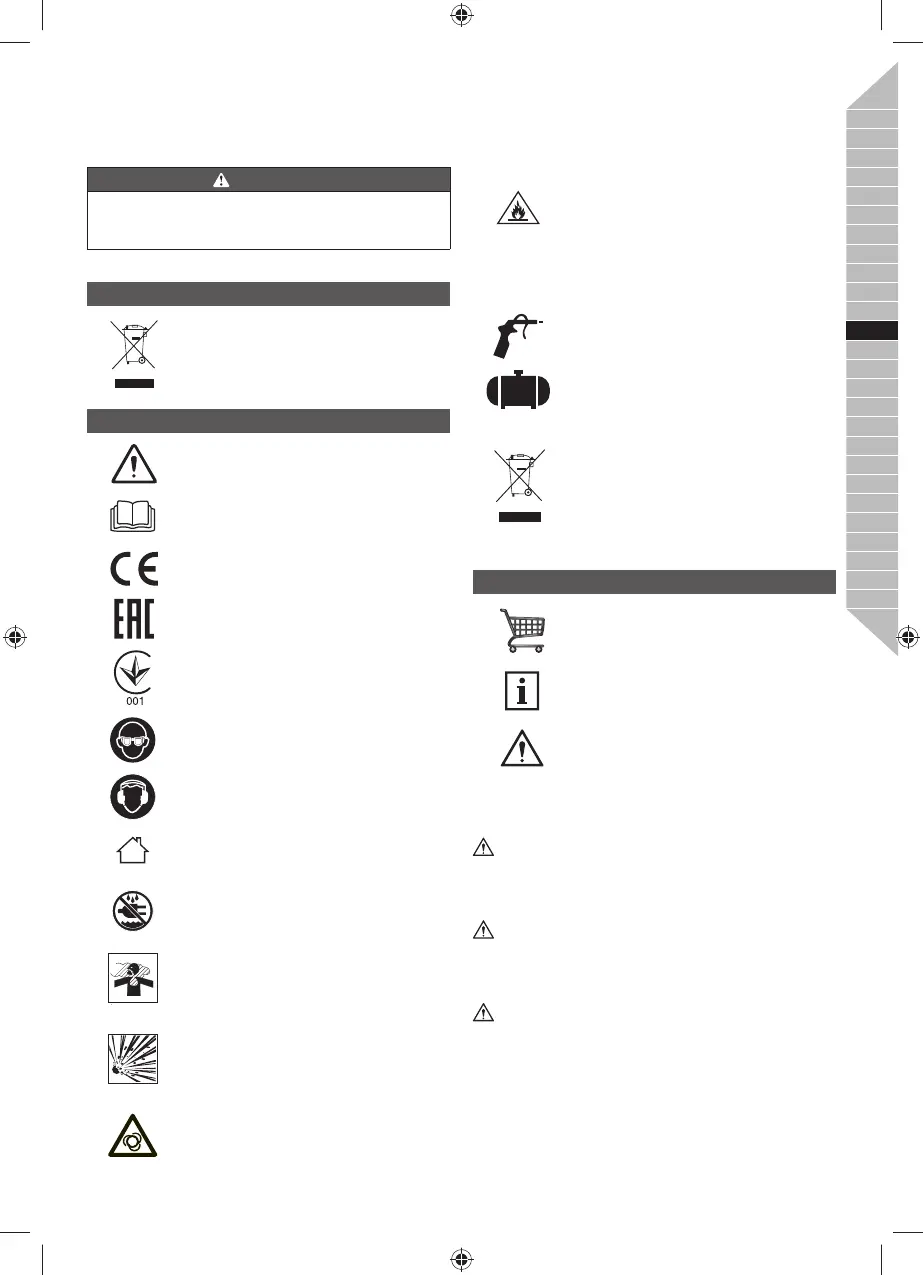 001